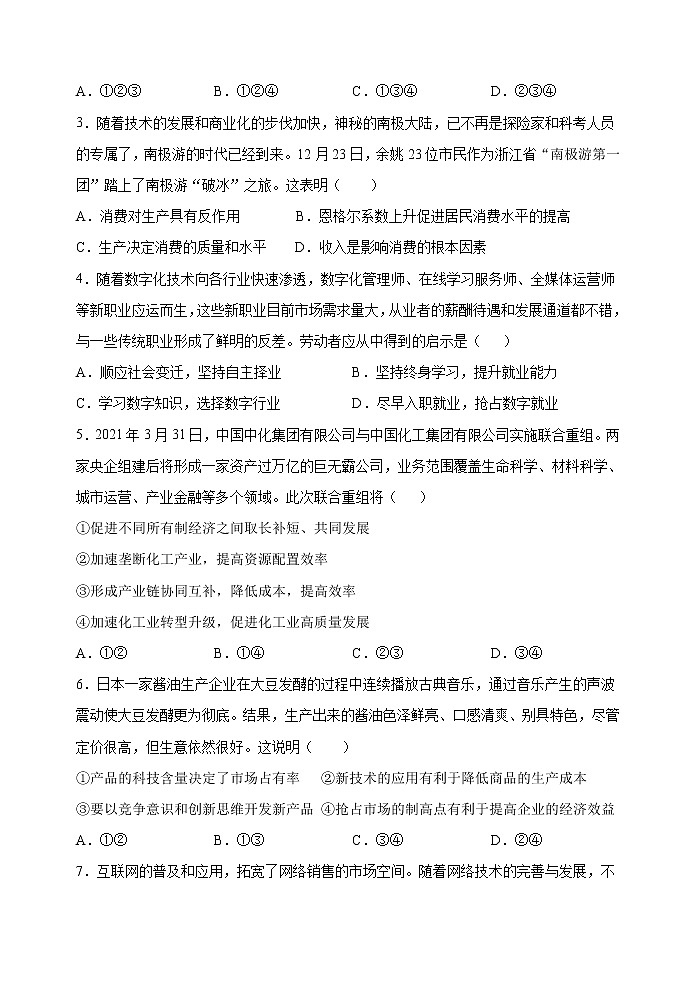 A．①②③　　　　B．①②④　　　　C．①③④　　　　D．②③④

3．随着技术的发展和商业化的步伐加快，神秘的南极大陆，已不再是探险家和科考人员的专属了，南极游的时代已经到来。12月23日，余姚23位市民作为浙江省“南极游第一团”踏上了南极游“破冰”之旅。这表明（　　）

A．消费对生产具有反作用　　　　B．恩格尔系数上升促进居民消费水平的提高

C．生产决定消费的质量和水平　　D．收入是影响消费的根本因素

4．随着数字化技术向各行业快速渗透，数字化管理师、在线学习服务师、全媒体运营师等新职业应运而生，这些新职业目前市场需求量大，从业者的薪酬待遇和发展通道都不错，与一些传统职业形成了鲜明的反差。劳动者应从中得到的启示是（　　）

A．顺应社会变迁，坚持自主择业　　　　B．坚持终身学习，提升就业能力

C．学习数字知识，选择数字行业　　　　D．尽早入职就业，抢占数字就业

5．2021年3月31日，中国中化集团有限公司与中国化工集团有限公司实施联合重组。两家央企组建后将形成一家资产过万亿的巨无霸公司，业务范围覆盖生命科学、材料科学、城市运营、产业金融等多个领域。此次联合重组将（　　）

①促进不同所有制经济之间取长补短、共同发展

②加速垄断化工产业，提高资源配置效率

③形成产业链协同互补，降低成本，提高效率

④加速化工业转型升级，促进化工业高质量发展

A．①②　　　　B．①④　　　　C．②③　　　　D．③④

6．日本一家酱油生产企业在大豆发酵的过程中连续播放古典音乐，通过音乐产生的声波震动使大豆发酵更为彻底。结果，生产出来的酱油色泽鲜亮、口感清爽、别具特色，尽管定价很高，但生意依然很好。这说明（　　）

①产品的科技含量决定了市场占有率　②新技术的应用有利于降低商品的生产成本

③要以竞争意识和创新思维开发新产品　④抢占市场的制高点有利于提高企业的经济效益

A．①②　　　　B．①③　　　　C．③④　　　　D．②④

7．互联网的普及和应用，拓宽了网络销售的市场空间。随着网络技术的完善与发展，不